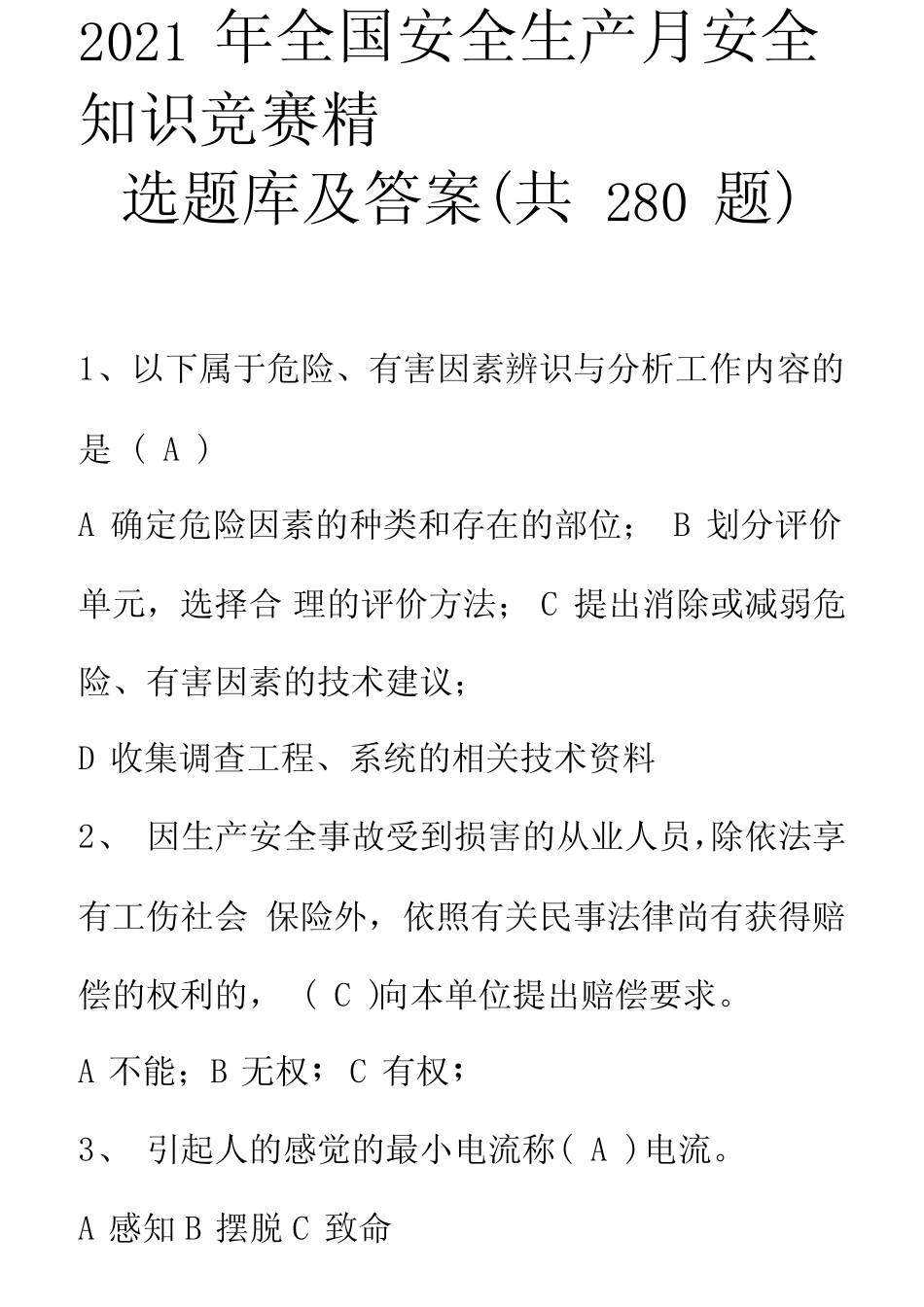 2021 年全国安全生产月安全知识竞赛精选题库及答案(共 280 题)

1、以下属于危险、有害因素辨识与分析工作内容的是（ A ）

A 确定危险因素的种类和存在的部位； B 划分评价单元，选择合 理的评价方法； C 提出消除或减弱危险、有害因素的技术建议；

D 收集调查工程、系统的相关技术资料

2、 因生产安全事故受到损害的从业人员，除依法享有工伤社会 保险外，依照有关民事法律尚有获得赔偿的权利的， ( C )向本单位提出赔偿要求。

A 不能；B 无权； C 有权；

3、 引起人的感觉的最小电流称( A )电流。

A 感知 B 摆脱 C 致命